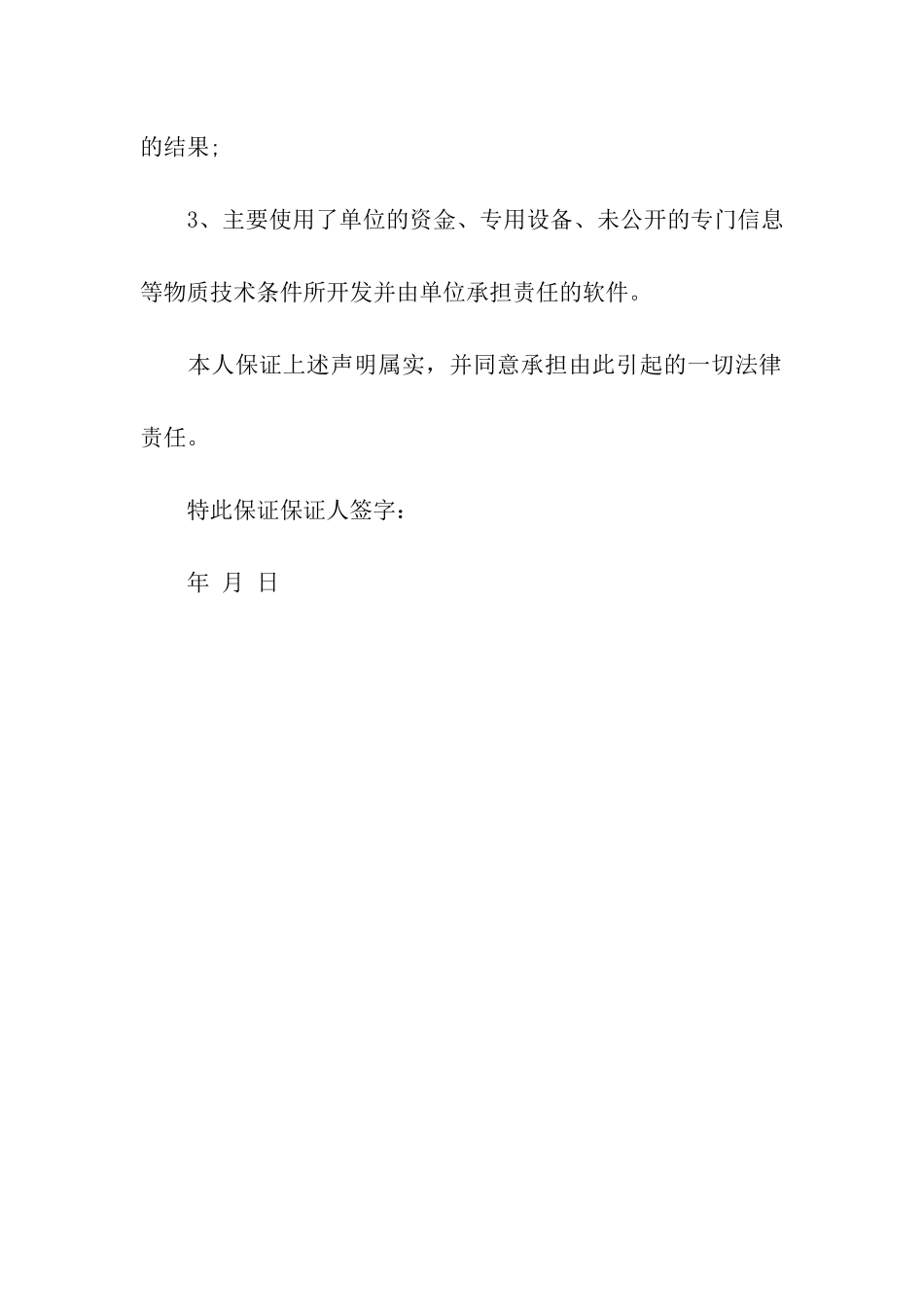 的结果;

3、主要使用了单位的资金、专用设备、未公开的专门信息等物质技术条件所开发并由单位承担责任的软件。

本人保证上述声明属实，并同意承担由此引起的一切法律责任。

特此保证保证人签字：

年 月 日